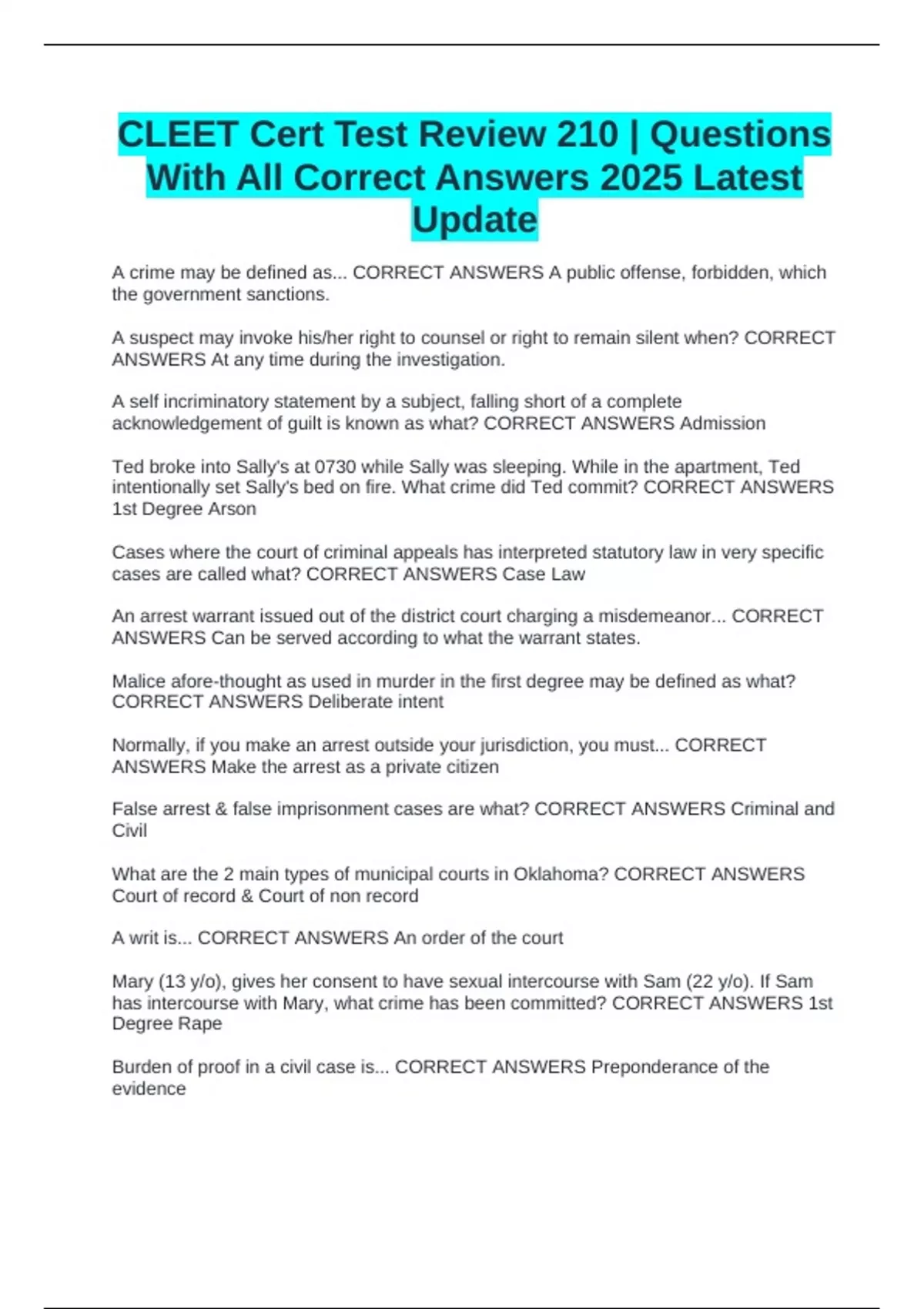 CLEET Cert Test Review 210 | Questions With All Correct Answers 2025 Latest Update

A crime may be defined as... CORRECT ANSWERS A public offense, forbidden, which the government sanctions.

A suspect may invoke his/her right to counsel or right to remain silent when? CORRECT ANSWERS At any time during the investigation.

A self incriminatory statement by a subject, falling short of a complete acknowledgement of guilt is known as what? CORRECT ANSWERS Admission

Ted broke into Sally's at 0730 while Sally was sleeping. While in the apartment, Ted intentionally set Sally's bed on fire. What crime did Ted commit? CORRECT ANSWERS 1st Degree Arson

Cases where the court of criminal appeals has interpreted statutory law in very specific cases are called what? CORRECT ANSWERS Case Law

An arrest warrant issued out of the district court charging a misdemeanor... CORRECT ANSWERS Can be served according to what the warrant states.

Malice afore-thought as used in murder in the first degree may be defined as what? CORRECT ANSWERS Deliberate intent

Normally, if you make an arrest outside your jurisdiction, you must... CORRECT ANSWERS Make the arrest as a private citizen

False arrest & false imprisonment cases are what? CORRECT ANSWERS Criminal and Civil

What are the 2 main types of municipal courts in Oklahoma? CORRECT ANSWERS Court of record & Court of non record

A writ is... CORRECT ANSWERS An order of the court

Mary (13 y/o), gives her consent to have sexual intercourse with Sam (22 y/o). If Sam has intercourse with Mary, what crime has been committed? CORRECT ANSWERS 1st Degree Rape

Burden of proof in a civil case is... CORRECT ANSWERS Preponderance of the evidence